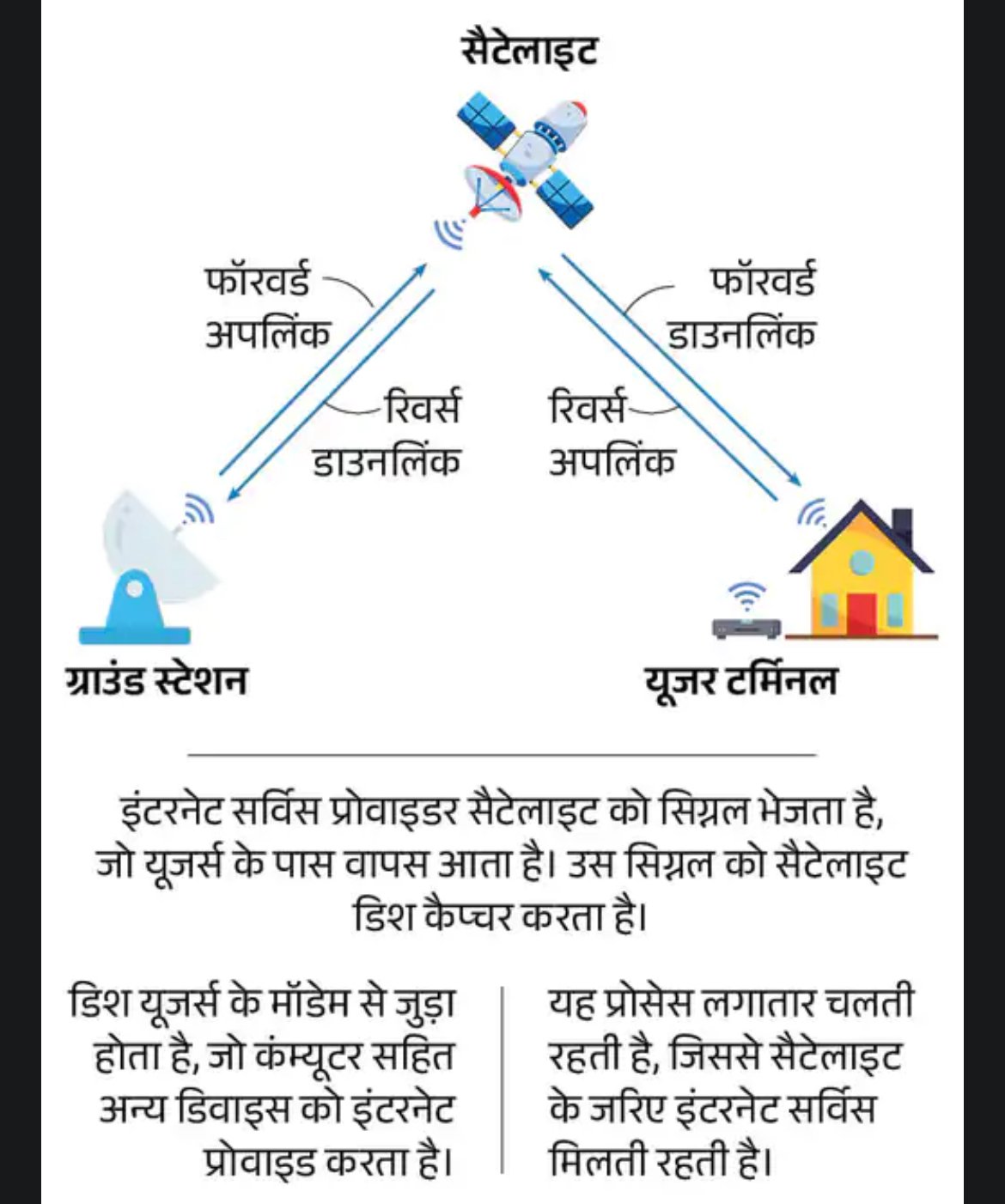 सैटेलाइट

फॉरवर्ड अपलिंक

रिवर्स डाउनलिंक

फॉरवर्ड डाउनलिंक

रिवर्स अपलिंक

ग्राउंड स्टेशन

यूजर टर्मिनल

इंटरनेट सर्विस प्रोवाइडर सैटेलाइट को सिग्नल भेजता है, जो यूजर्स के पास वापस आता है। उस सिग्नल को सैटेलाइट डिश कैप्चर करता है।

डिश यूजर्स के मॉडेम से जुड़ा होता है, जो कंप्यूटर सहित अन्य डिवाइस को इंटरनेट प्रोवाइड करता है।

यह प्रोसेस लगातार चलती रहती है, जिससे सैटेलाइट के जरिए इंटरनेट सर्विस मिलती रहती है।